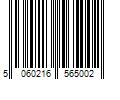 5 060216 565002